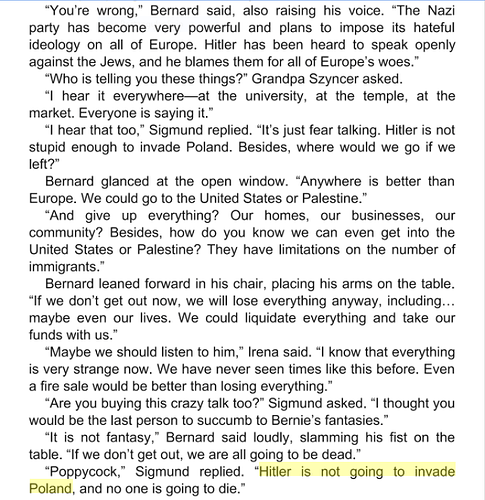 “You’re wrong,” Bernard said, also raising his voice. “The Nazi party has become very powerful and plans to impose its hateful ideology on all of Europe. Hitler has been heard to speak openly against the Jews, and he blames them for all of Europe’s woes.”

“Who is telling you these things?” Grandpa Szyncer asked.

“I hear it everywhere—at the university, at the temple, at the market. Everyone is saying it.”

“I hear that too,” Sigmund replied. “It’s just fear talking. Hitler is not stupid enough to invade Poland. Besides, where would we go if we left?”

Bernard glanced at the open window. “Anywhere is better than Europe. We could go to the United States or Palestine.”

“And give up everything? Our homes, our businesses, our community? Besides, how do you know we can even get into the United States or Palestine? They have limitations on the number of immigrants.”

Bernard leaned forward in his chair, placing his arms on the table. “If we don’t get out now, we will lose everything anyway, including… maybe even our lives. We could liquidate everything and take our funds with us.”

“Maybe we should listen to him,” Irena said. “I know that everything is very strange now. We have never seen times like this before. Even a fire sale would be better than losing everything.”

“Are you buying this crazy talk too?” Sigmund asked. “I thought you would be the last person to succumb to Bernie’s fantasies.”

“It is not fantasy,” Bernard said loudly, slamming his fist on the table. “If we don’t get out, we are all going to be dead.”

“Poppycock,” Sigmund replied. “Hitler is not going to invade Poland, and no one is going to die.”